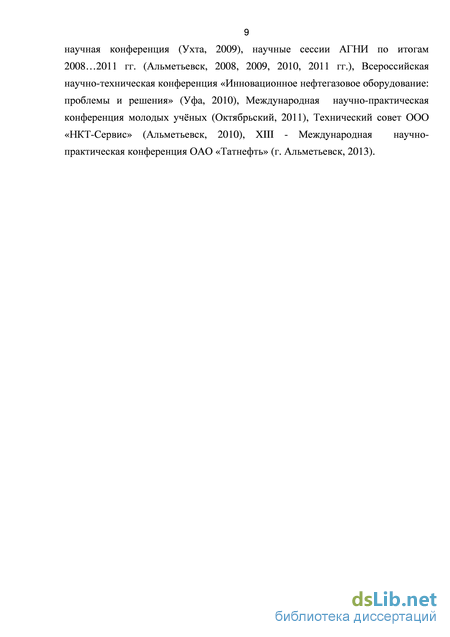 9

научная конференция (Ухта, 2009), научные сессии АГНИ по итогам 2008…2011 гг. (Альметьевск, 2008, 2009, 2010, 2011 гг.), Всероссийская научно-техническая конференция «Инновационное нефтегазовое оборудование: проблемы и решения» (Уфа, 2010), Международная научно-практическая конференция молодых учёных (Октябрьский, 2011), Технический совет ООО «НКТ-Сервис» (Альметьевск, 2010), XIII - Международная научно-практическая конференция ОАО «Татнефть» (г. Альметьевск, 2013).

dsLib.net
библиотека диссертаций